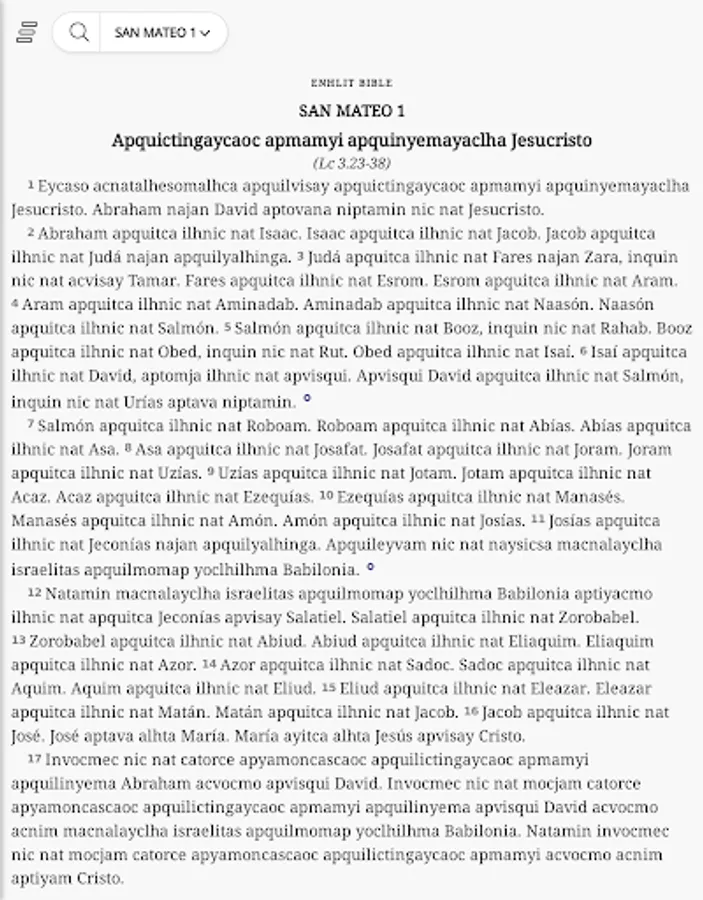 SAN MATEO 1

ENHLIT BIBLE

SAN MATEO 1

Apquictingaycaoc apmamyi apquinyemayaclha Jesucristo

(Lc 3.23-38)

¹ Eycaso acnatalhesomalhca apquilvisay apquictingaycaoc apmamyi apquinyemayaclha Jesucristo. Abraham najan David aptovana niptamin nic nat Jesucristo.

² Abraham apquitca ilhnic nat Isaac. Isaac apquitca ilhnic nat Jacob. Jacob apquitca ilhnic nat Judá najan apquilyalhinga. ³ Judá apquitca ilhnic nat Fares najan Zara, inquin nic nat acvisay Tamar. Fares apquitca ilhnic nat Esrom. Esrom apquitca ilhnic nat Aram. ⁴ Aram apquitca ilhnic nat Aminadab. Aminadab apquitca ilhnic nat Naasón. Naasón apquitca ilhnic nat Salmón. ⁵ Salmón apquitca ilhnic nat Booz, inquin nic nat Rahab. Booz apquitca ilhnic nat Obed, inquin nic nat Rut. Obed apquitca ilhnic nat Isaí. ⁶ Isaí apquitca ilhnic nat David, aptomja ilhnic nat apvisqui. Apvisqui David apquitca ilhnic nat Salmón, inquin nic nat Urías aptava niptamin.

⁷ Salmón apquitca ilhnic nat Roboam. Roboam apquitca ilhnic nat Abías. Abías apquitca ilhnic nat Asa. ⁸ Asa apquitca ilhnic nat Josafat. Josafat apquitca ilhnic nat Joram. Joram apquitca ilhnic nat Uzías. ⁹ Uzías apquitca ilhnic nat Jotam. Jotam apquitca ilhnic nat Acaz. Acaz apquitca ilhnic nat Ezequías. ¹⁰ Ezequías apquitca ilhnic nat Manasés. Manasés apquitca ilhnic nat Amón. Amón apquitca ilhnic nat Josías. ¹¹ Josías apquitca ilhnic nat Jeconías najan apquilyalhinga. Apquileyvam nic nat naysicsa macnalayclha israelitas apquilmomap yoclhilhma Babilonia.

¹² Natamin macnalayclha israelitas apquilmomap yoclhilhma Babilonia aptiyacmo ilhnic nat apquitca Jeconías apvisay Salatiel. Salatiel apquitca ilhnic nat Zorobabel. ¹³ Zorobabel apquitca ilhnic nat Abiud. Abiud apquitca ilhnic nat Eliaquim. Eliaquim apquitca ilhnic nat Azor. ¹⁴ Azor apquitca ilhnic nat Sadoc. Sadoc apquitca ilhnic nat Aquim. Aquim apquitca ilhnic nat Eliud. ¹⁵ Eliud apquitca ilhnic nat Eleazar. Eleazar apquitca ilhnic nat Matán. Matán apquitca ilhnic nat Jacob. ¹⁶ Jacob apquitca ilhnic nat José. José aptava alhta María. María ayitca alhta Jesús apvisay Cristo.

¹⁷ Invocmec nic nat catorce apyamoncascaoc apquilictingaycaoc apmamyi apquilinyema Abraham acvocmo apvisqui David. Invocmec nic nat mocjam catorce apyamoncascaoc apquilictingaycaoc apmamyi apquilinyema apvisqui David acvocmo acnim macnalayclha israelitas apquilmomap yoclhilhma Babilonia. Natamin invocmec nic nat mocjam catorce apyamoncascaoc apquilictingaycaoc apmamyi acvocmo acnim aptiyam Cristo.